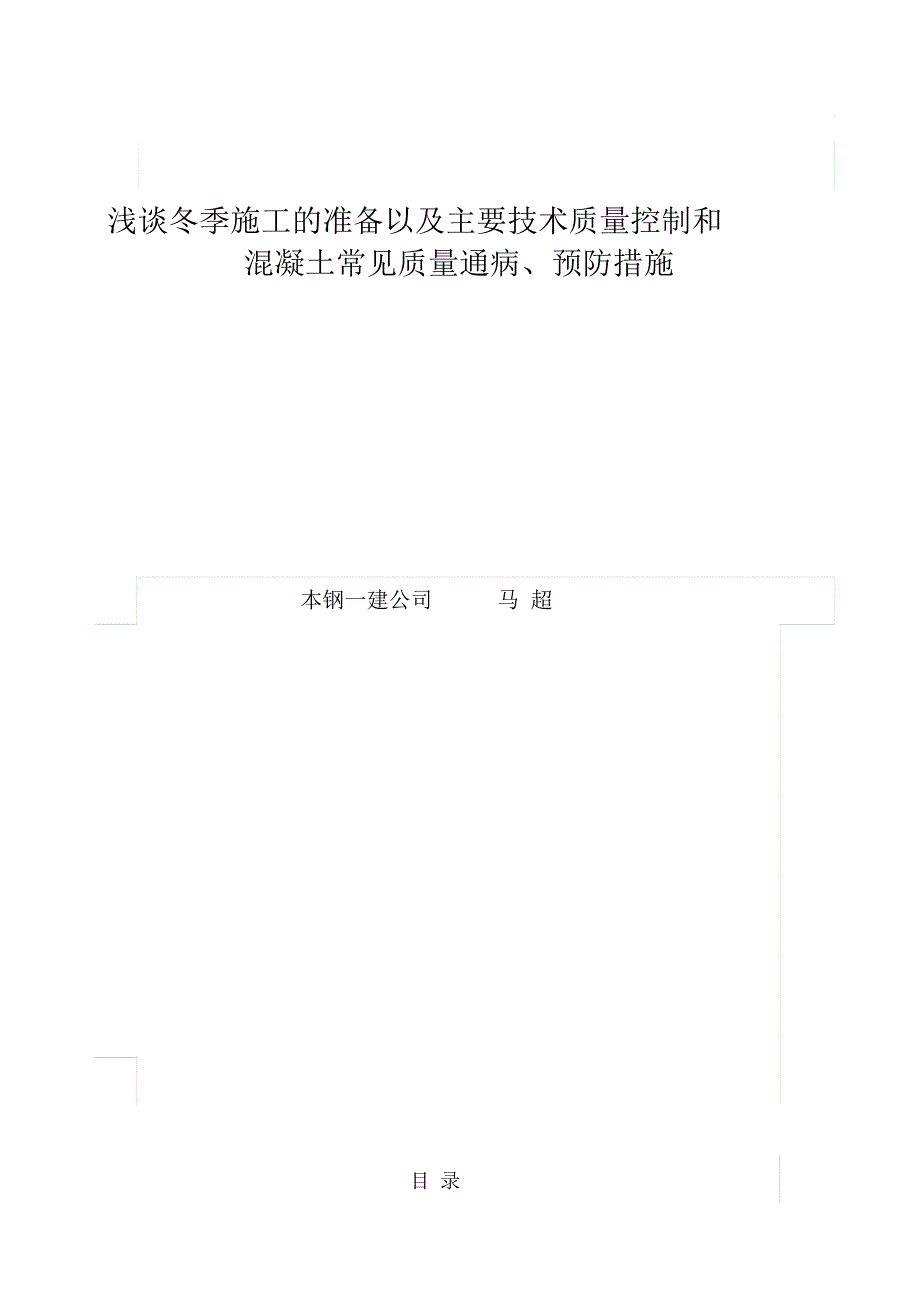 浅谈冬季施工的准备以及主要技术质量控制和混凝土常见质量通病、预防措施

本钢一建公司 马 超

目 录